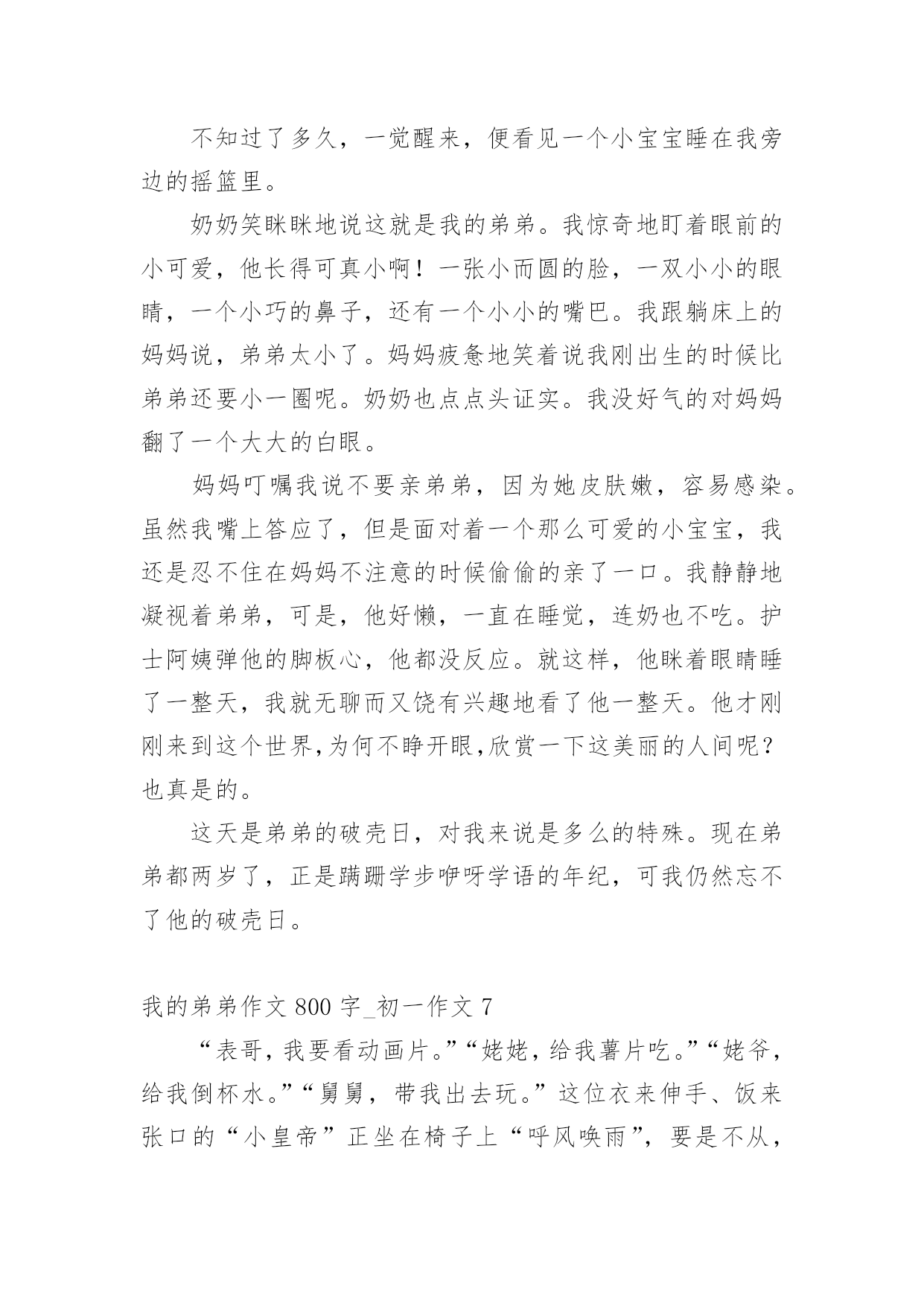 不知过了多久，一觉醒来，便看见一个小宝宝睡在我旁边的摇篮里。

奶奶笑眯眯地说这就是我的弟弟。我惊奇地盯着眼前的小可爱，他长得可真小啊！一张小而圆的脸，一双小小的眼睛，一个小巧的鼻子，还有一个小小的嘴巴。我跟躺床上的妈妈说，弟弟太小了。妈妈疲惫地笑着说我刚出生的时候比弟弟还要小一圈呢。奶奶也点点头证实。我没好气的对妈妈翻了一个大大的白眼。

妈妈叮嘱我说不要亲弟弟，因为她皮肤嫩，容易感染。虽然我嘴上答应了，但是面对着一个那么可爱的小宝宝，我还是忍不住在妈妈不注意的时候偷偷的亲了一口。我静静地凝视着弟弟，可是，他好懒，一直在睡觉，连奶也不吃。护士阿姨弹他的脚板心，他都没反应。就这样，他眯着眼睛睡了一整天，我就无聊而又饶有兴趣地看了他一整天。他才刚刚来到这个世界,为何不睁开眼,欣赏一下这美丽的人间呢？也真是的。

这天是弟弟的破壳日，对我来说是多么的特殊。现在弟弟都两岁了，正是蹒跚学步咿呀学语的年纪，可我仍然忘不了他的破壳日。

我的弟弟作文 800 字_初一作文 7

“表哥，我要看动画片。”“姥姥，给我薯片吃。”“姥爷，给我倒杯水。”“舅舅，带我出去玩。”这位衣来伸手、饭来张口的“小皇帝”正坐在椅子上“呼风唤雨”，要是不从，